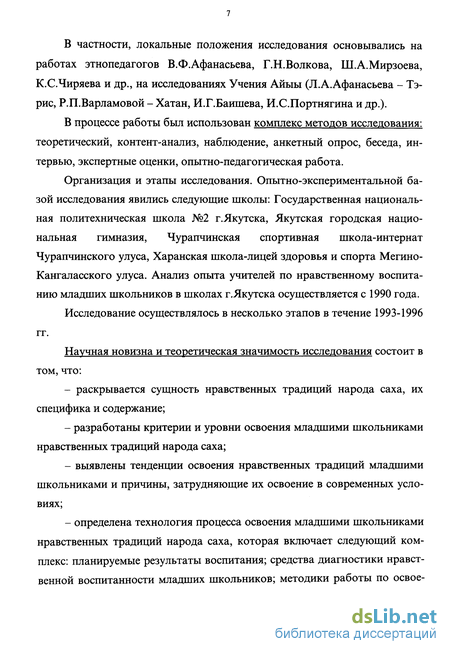 7

В частности, локальные положения исследования основывались на работах этнопедагогов В.Ф.Афанасьева, Г.Н.Волкова, Ш.А.Мирзоева, К.С.Чиряева и др., на исследованиях Учения Айыы (Л.А.Афанасьева – Тэрис, Р.П.Варламовой – Хатан, И.Г.Баишева, И.С.Портнягина и др.).

В процессе работы был использован комплекс методов исследования: теоретический, контент-анализ, наблюдение, анкетный опрос, беседа, интервью, экспертные оценки, опытно-педагогическая работа.

Организация и этапы исследования. Опытно-экспериментальной базой исследования явились следующие школы: Государственная национальная политехническая школа №2 г.Якутска, Якутская городская национальная гимназия, Чурапчинская спортивная школа-интернат Чурапчинского улуса, Харанская школа-лицей здоровья и спорта Мегино-Кангаласского улуса. Анализ опыта учителей по нравственному воспитанию младших школьников в школах г.Якутска осуществляется с 1990 года.

Исследование осуществлялось в несколько этапов в течение 1993-1996 гг.

Научная новизна и теоретическая значимость исследования состоит в том, что:

– раскрывается сущность нравственных традиций народа саха, их специфика и содержание;

– разработаны критерии и уровни освоения младшими школьниками нравственных традиций народа саха;

– выявлены тенденции освоения нравственных традиций младшими школьниками и причины, затрудняющие их освоение в современных условиях;

– определена технология процесса освоения младшими школьниками нравственных традиций народа саха, которая включает следующий комплекс: планируемые результаты воспитания; средства диагностики нравственной воспитанности младших школьников; методики работы по освое-

dsLib.net
библиотека диссертаций